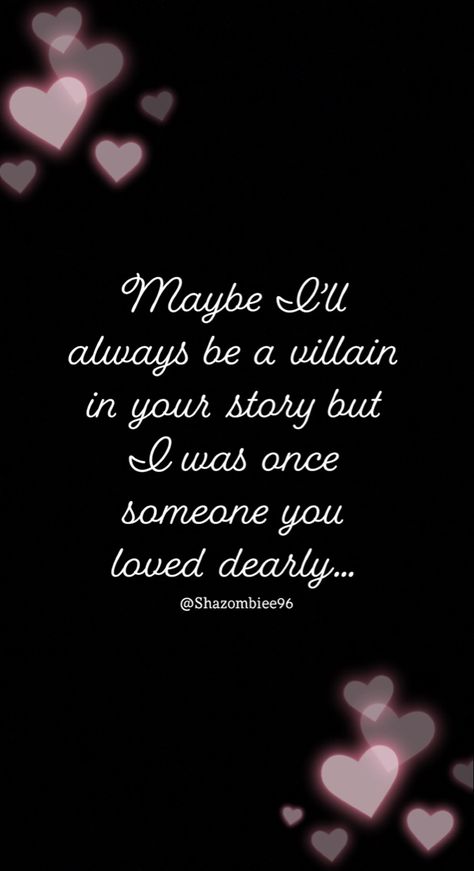 Maybe I'll always be a villain in your story but I was once someone you loved dearly...

@Shazombiee96